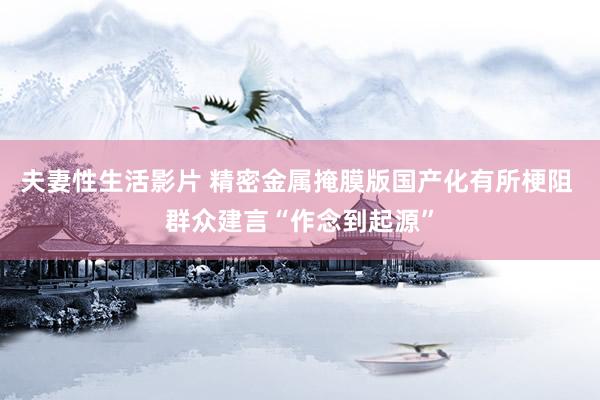 夫妻性生活影片 精密金属掩膜版国产化有所梗阻 群众建言“作念到起源”